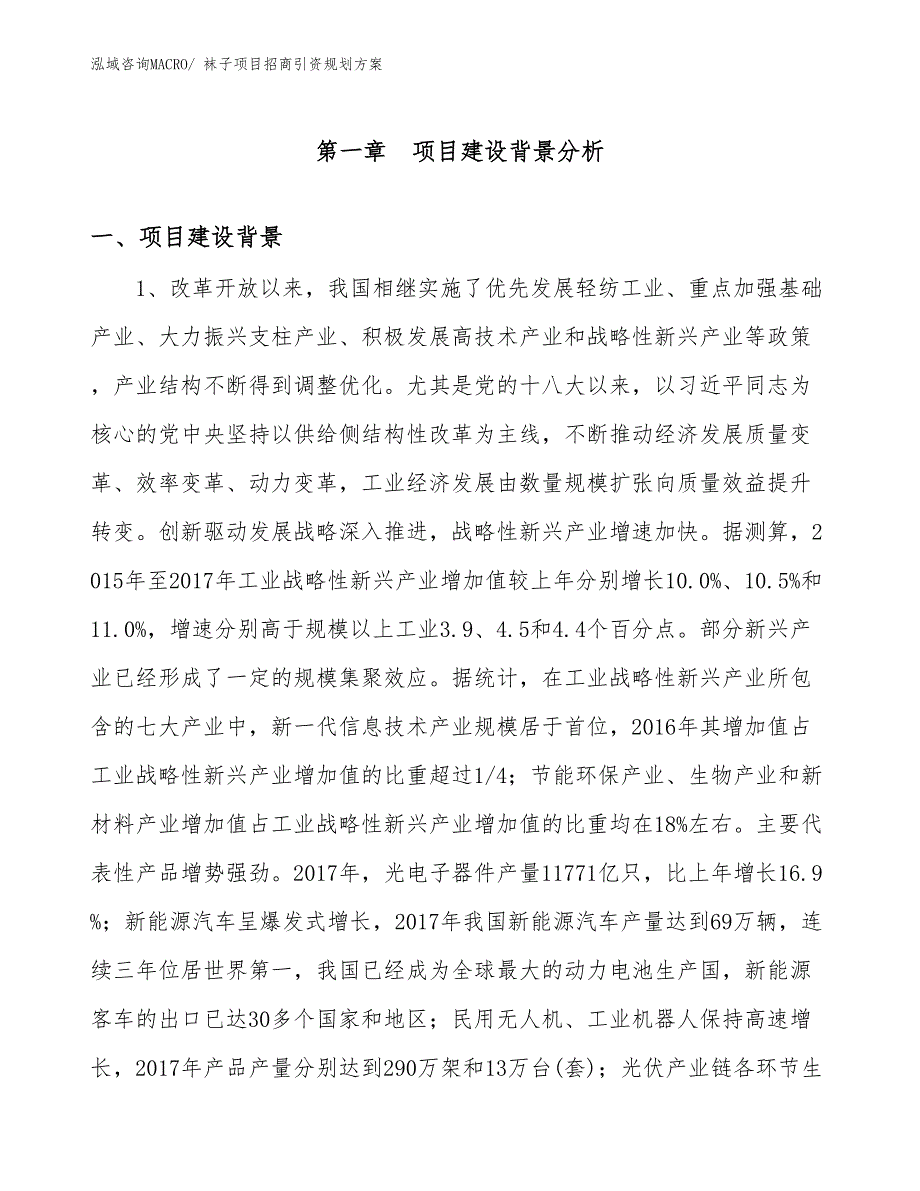 泓域咨询MACRO/ 袜子项目招商引资规划方案

第一章　项目建设背景分析

一、项目建设背景

1、改革开放以来，我国相继实施了优先发展轻纺工业、重点加强基础产业、大力振兴支柱产业、积极发展高技术产业和战略性新兴产业等政策，产业结构不断得到调整优化。尤其是党的十八大以来，以习近平同志为核心的党中央坚持以供给侧结构性改革为主线，不断推动经济发展质量变革、效率变革、动力变革，工业经济发展由数量规模扩张向质量效益提升转变。创新驱动发展战略深入推进，战略性新兴产业增速加快。据测算，2015年至2017年工业战略性新兴产业增加值较上年分别增长10.0%、10.5%和11.0%，增速分别高于规模以上工业3.9、4.5和4.4个百分点。部分新兴产业已经形成了一定的规模集聚效应。据统计，在工业战略性新兴产业所包含的七大产业中，新一代信息技术产业规模居于首位，2016年其增加值占工业战略性新兴产业增加值的比重超过1/4；节能环保产业、生物产业和新材料产业增加值占工业战略性新兴产业增加值的比重均在18%左右。主要代表性产品增势强劲。2017年，光电子器件产量11771亿只，比上年增长16.9%；新能源汽车呈爆发式增长，2017年我国新能源汽车产量达到69万辆，连续三年位居世界第一，我国已经成为全球最大的动力电池生产国，新能源客车的出口已达30多个国家和地区；民用无人机、工业机器人保持高速增长，2017年产品产量分别达到290万架和13万台(套)；光伏产业链各环节生